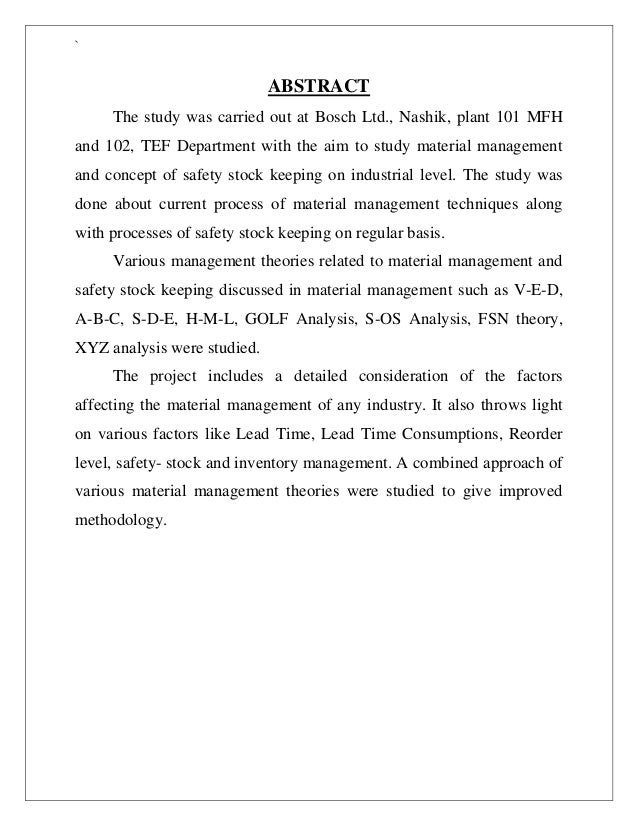 `

ABSTRACT

The study was carried out at Bosch Ltd., Nashik, plant 101 MFH and 102, TEF Department with the aim to study material management and concept of safety stock keeping on industrial level. The study was done about current process of material management techniques along with processes of safety stock keeping on regular basis.

Various management theories related to material management and safety stock keeping discussed in material management such as V-E-D, A-B-C, S-D-E, H-M-L, GOLF Analysis, S-OS Analysis, FSN theory, XYZ analysis were studied.

The project includes a detailed consideration of the factors affecting the material management of any industry. It also throws light on various factors like Lead Time, Lead Time Consumptions, Reorder level, safety- stock and inventory management. A combined approach of various material management theories were studied to give improved methodology.